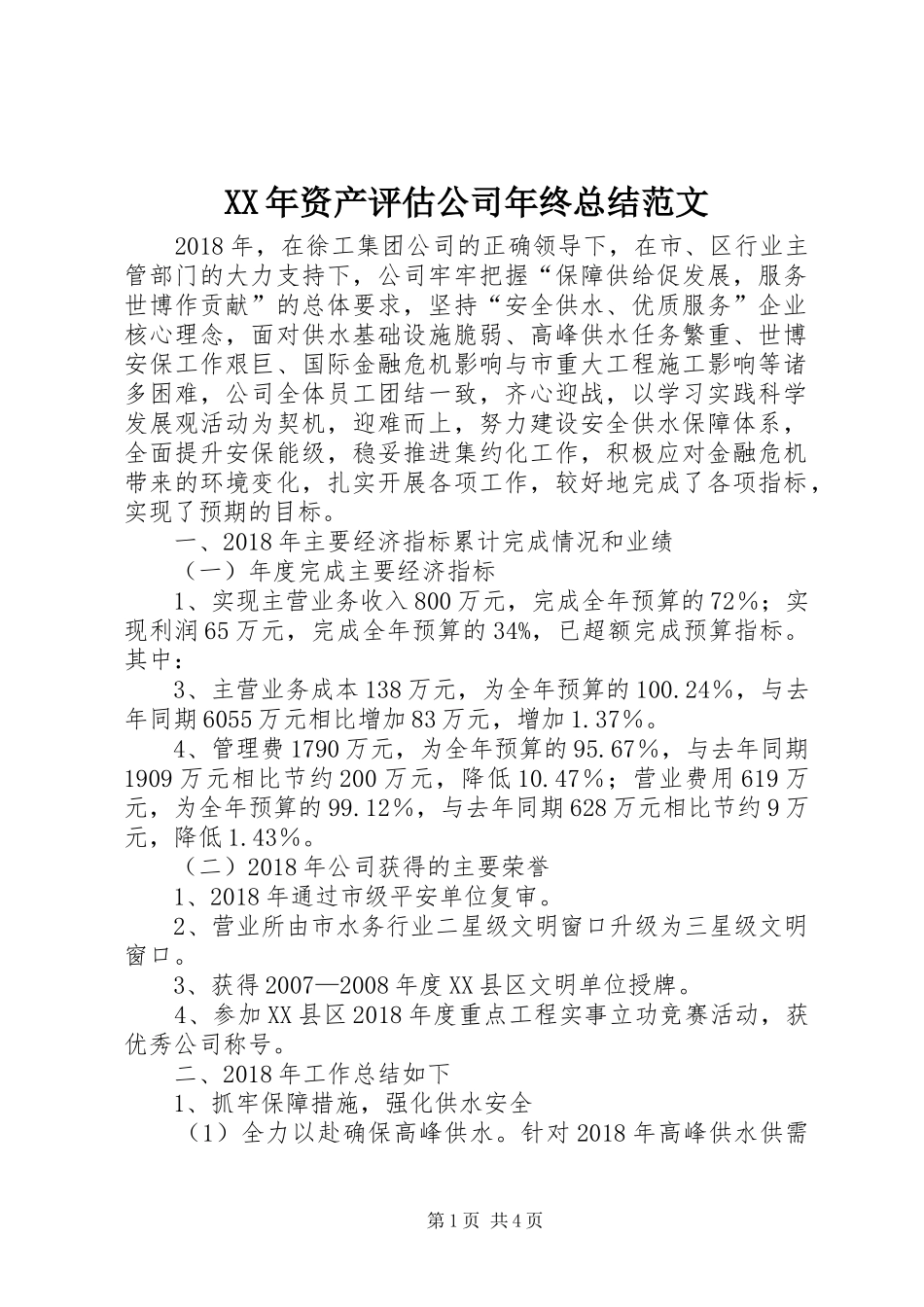 XX年资产评估公司年终总结范文

2018年，在徐工集团公司的正确领导下，在市、区行业主管部门的大力支持下，公司牢牢把握“保障供给促发展，服务世博作贡献”的总体要求，坚持“安全供水、优质服务”企业核心理念，面对供水基础设施脆弱、高峰供水任务繁重、世博安保工作艰巨、国际金融危机影响与市重大工程施工影响等诸多困难，公司全体员工团结一致，齐心迎战，以学习实践科学发展观活动为契机，迎难而上，努力建设安全供水保障体系，全面提升安保能级，稳妥推进集约化工作，积极应对金融危机带来的环境变化，扎实开展各项工作，较好地完成了各项指标，实现了预期的目标。

一、2018年主要经济指标累计完成情况和业绩

（一）年度完成主要经济指标

1、实现主营业务收入800万元，完成全年预算的72%；实现利润65万元，完成全年预算的34%，已超额完成预算指标。其中：

3、主营业务成本138万元，为全年预算的100.24%，与去年同期6055万元相比增加83万元，增加1.37%。

4、管理费1790万元，为全年预算的95.67%，与去年同期1909万元相比节约200万元，降低10.47%；营业费用619万元，为全年预算的99.12%，与去年同期628万元相比节约9万元，降低1.43%。

（二）2018年公司获得的主要荣誉

1、2018年通过市级平安单位复审。

2、营业所由市水务行业二星级文明窗口升级为三星级文明窗口。

3、获得2007—2008年度XX县区文明单位授牌。

4、参加XX县区2018年度重点工程实事立功竞赛活动，获优秀公司称号。

二、2018年工作总结如下

1、抓牢保障措施，强化供水安全

（1）全力以赴确保高峰供水。针对2018年高峰供水供需

第1页 共4页